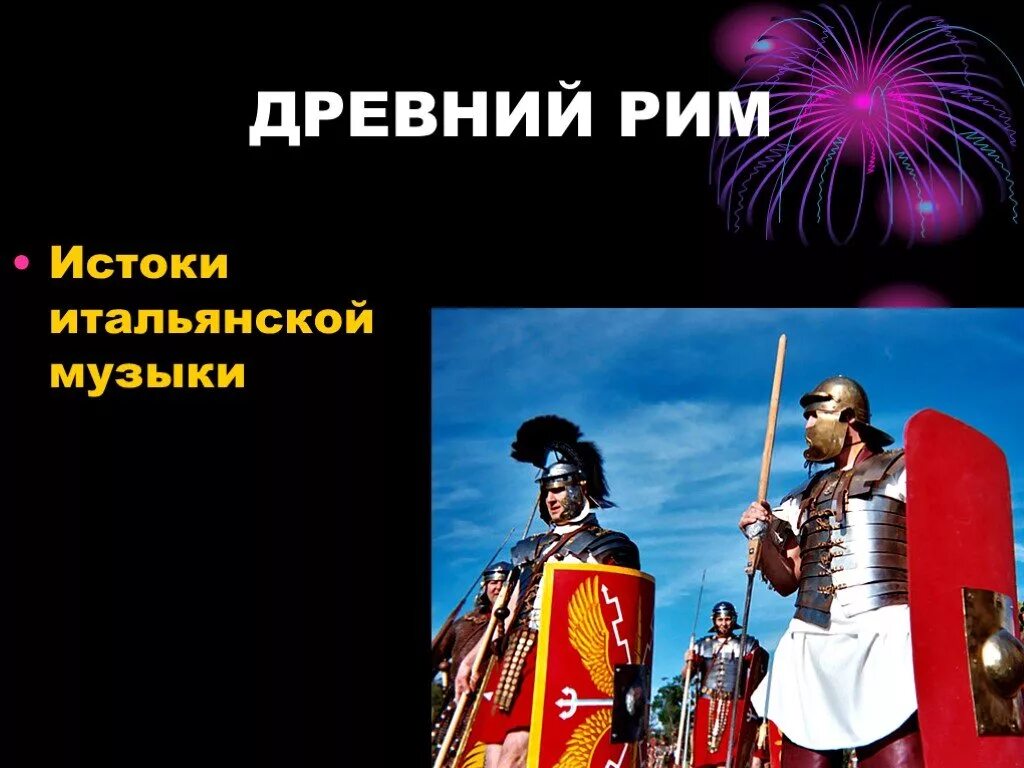 ДРЕВНИЙ РИМ

• Истоки итальянской музыки